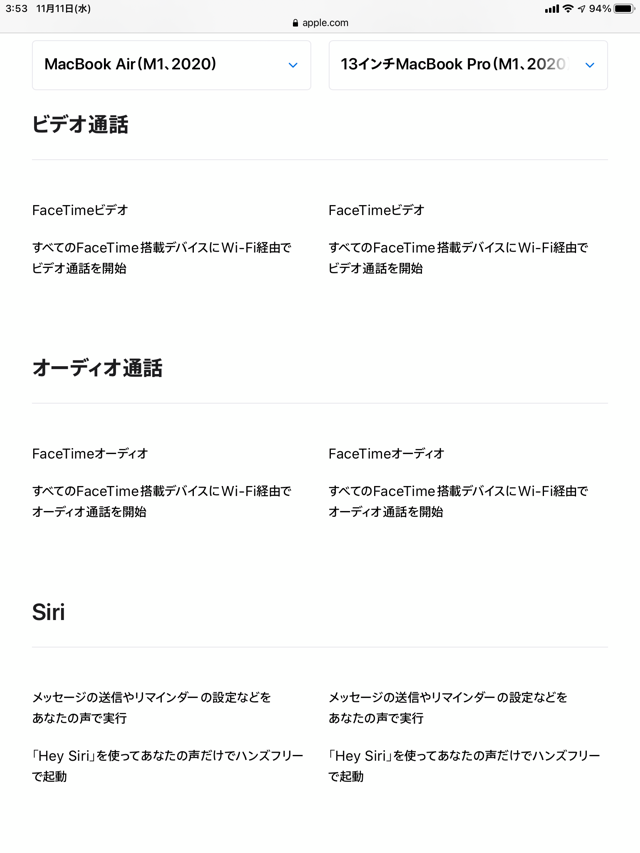 3:53 11月11日(水)
apple.com
94%

MacBook Air(M1、2020)

13インチMacBook Pro(M1、2020

ビデオ通話

FaceTimeビデオ

すべてのFaceTime搭載デバイスにWi-Fi経由でビデオ通話を開始

FaceTimeビデオ

すべてのFaceTime搭載デバイスにWi-Fi経由でビデオ通話を開始

オーディオ通話

FaceTimeオーディオ

すべてのFaceTime搭載デバイスにWi-Fi経由でオーディオ通話を開始

FaceTimeオーディオ

すべてのFaceTime搭載デバイスにWi-Fi経由でオーディオ通話を開始

Siri

メッセージの送信やリマインダーの設定などをあなたの声で実行

「Hey Siri」を使ってあなたの声だけでハンズフリーで起動

メッセージの送信やリマインダーの設定などをあなたの声で実行

「Hey Siri」を使ってあなたの声だけでハンズフリーで起動